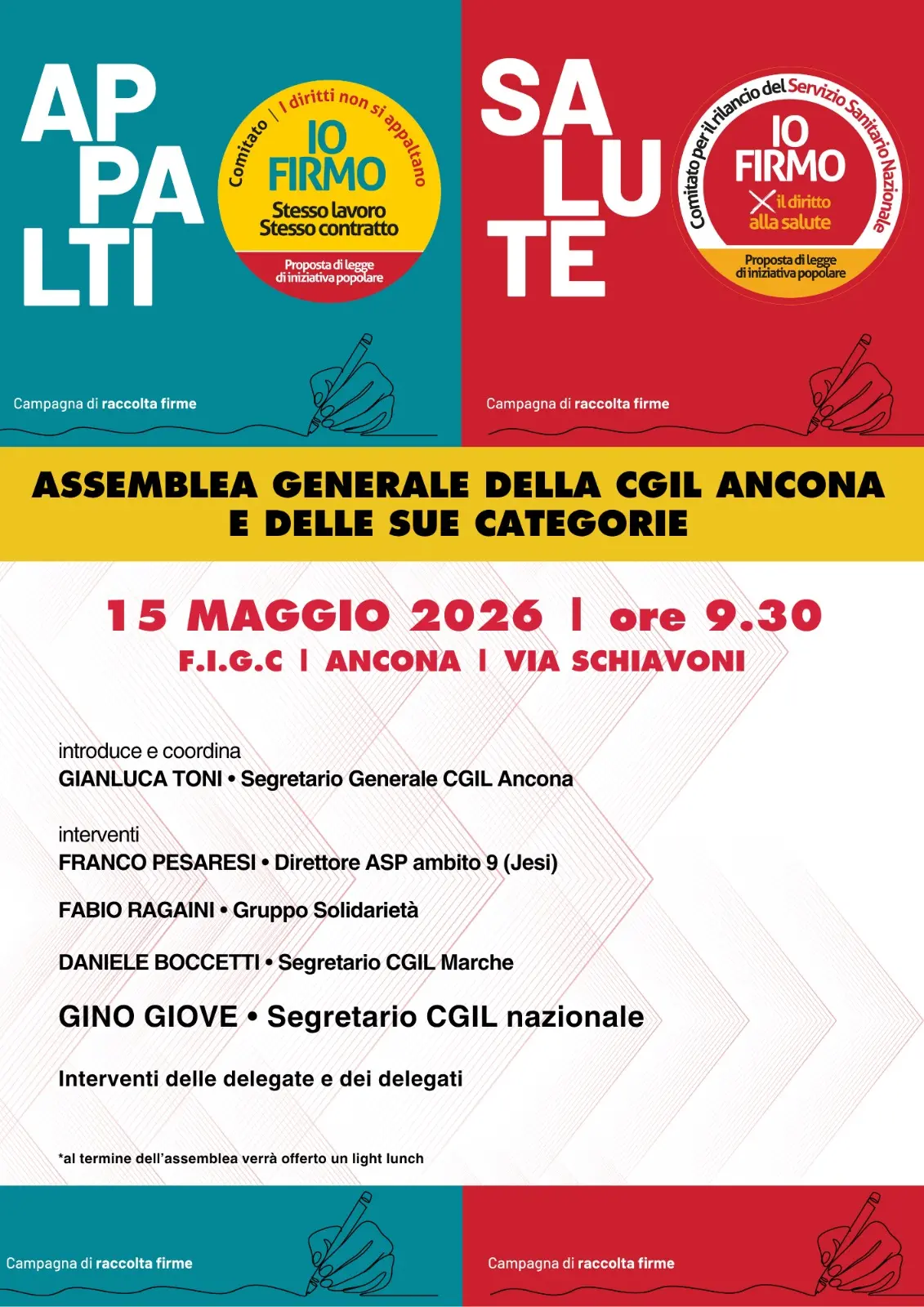 AP
PA
LTI

Comitato | I diritti non si appaltano
IO FIRMO
Stesso lavoro
Stesso contratto
Proposta di legge
di iniziativa popolare

Campagna di raccolta firme

SA
LU
TE

Comitato per il rilancio del Servizio Sanitario Nazionale
IO FIRMO
il diritto
alla salute
Proposta di legge
di iniziativa popolare

Campagna di raccolta firme

ASSEMBLEA GENERALE DELLA CGIL ANCONA
E DELLE SUE CATEGORIE

15 MAGGIO 2026 | ore 9.30
F.I.G.C | ANCONA | VIA SCHIAVONI

introduce e coordina
GIANLUCA TONI • Segretario Generale CGIL Ancona

interventi
FRANCO PESARESI • Direttore ASP ambito 9 (Jesi)

FABIO RAGAINI • Gruppo Solidarietà

DANIELE BOCCETTI • Segretario CGIL Marche

GINO GIOVE • Segretario CGIL nazionale

Interventi delle delegate e dei delegati

*al termine dell'assemblea verrà offerto un light lunch

Campagna di raccolta firme

Campagna di raccolta firme